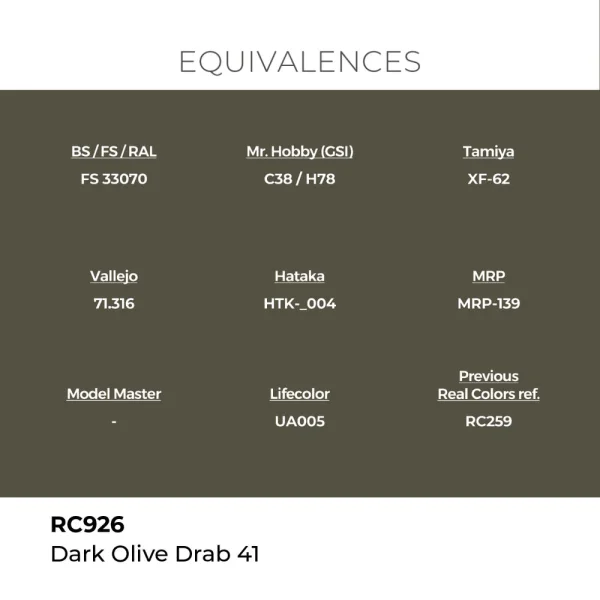 EQUIVALENCES

BS / FS / RAL
FS 33070

Mr. Hobby (GSI)
C38 / H78

Tamiya
XF-62

Vallejo
71.316

Hataka
HTK-_004

MRP
MRP-139

Model Master
-

Lifecolor
UA005

Previous
Real Colors ref.
RC259

RC926
Dark Olive Drab 41